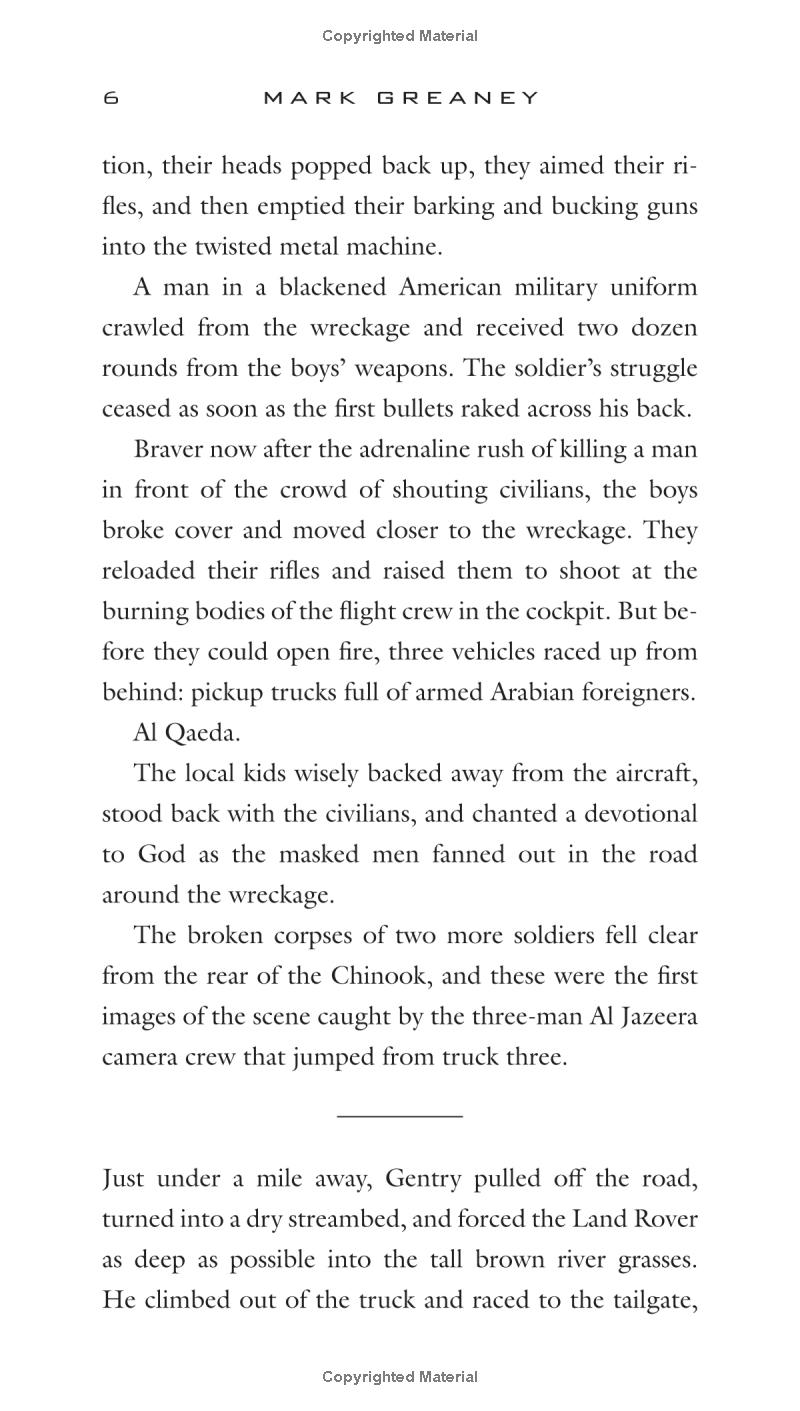 Copyrighted Material

6 MARK GREANEY

tion, their heads popped back up, they aimed their rifles, and then emptied their barking and bucking guns into the twisted metal machine.

A man in a blackened American military uniform crawled from the wreckage and received two dozen rounds from the boys' weapons. The soldier's struggle ceased as soon as the first bullets raked across his back.

Braver now after the adrenaline rush of killing a man in front of the crowd of shouting civilians, the boys broke cover and moved closer to the wreckage. They reloaded their rifles and raised them to shoot at the burning bodies of the flight crew in the cockpit. But before they could open fire, three vehicles raced up from behind: pickup trucks full of armed Arabian foreigners.

Al Qaeda.

The local kids wisely backed away from the aircraft, stood back with the civilians, and chanted a devotional to God as the masked men fanned out in the road around the wreckage.

The broken corpses of two more soldiers fell clear from the rear of the Chinook, and these were the first images of the scene caught by the three-man Al Jazeera camera crew that jumped from truck three.

Just under a mile away, Gentry pulled off the road, turned into a dry streambed, and forced the Land Rover as deep as possible into the tall brown river grasses. He climbed out of the truck and raced to the tailgate,

Copyrighted Material